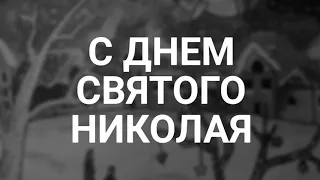 С ДНЕМ СВЯТОГО НИКОЛАЯ